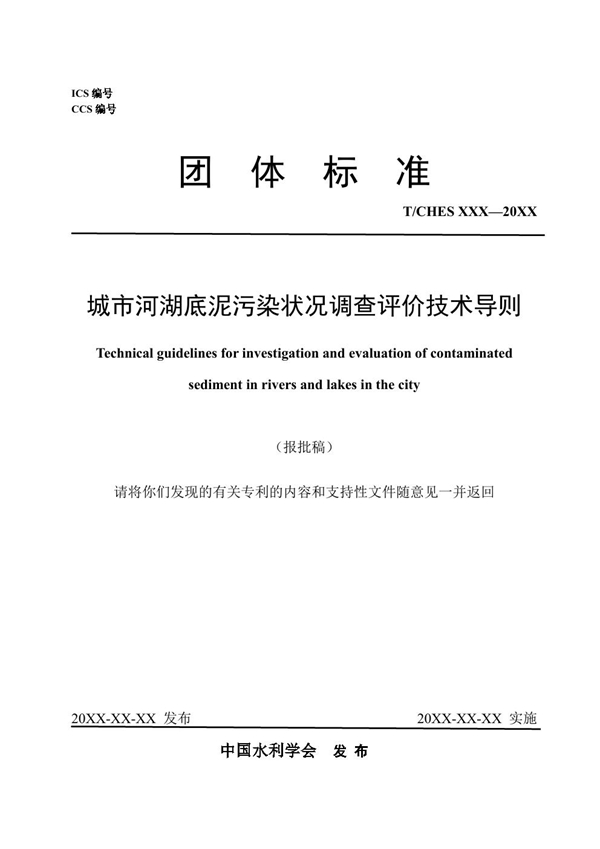 ICS 编号
CCS 编号

团 体 标 准

T/CHES XXX—20XX

城市河湖底泥污染状况调查评价技术导则

Technical guidelines for investigation and evaluation of contaminated sediment in rivers and lakes in the city

（报批稿）

请将你们发现的有关专利的内容和支持性文件随意见一并返回

20XX-XX-XX 发布

20XX-XX-XX 实施

中国水利学会 发 布